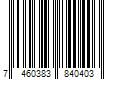 7 460383 840403